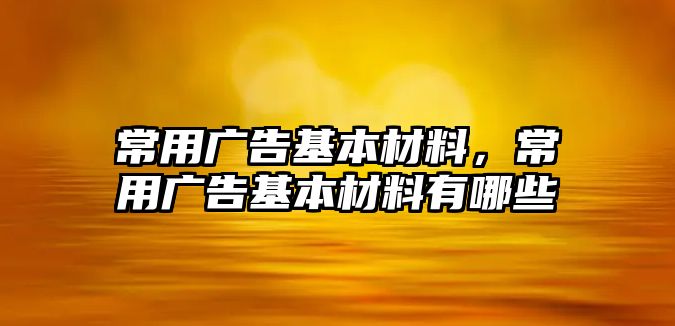 常用广告基本材料，常用广告基本材料有哪些